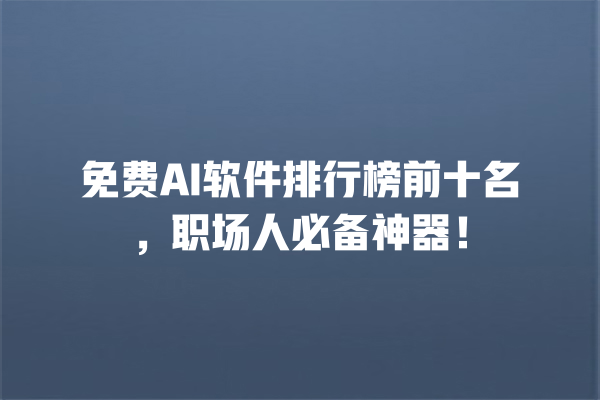 免费AI软件排行榜前十名，职场人必备神器！